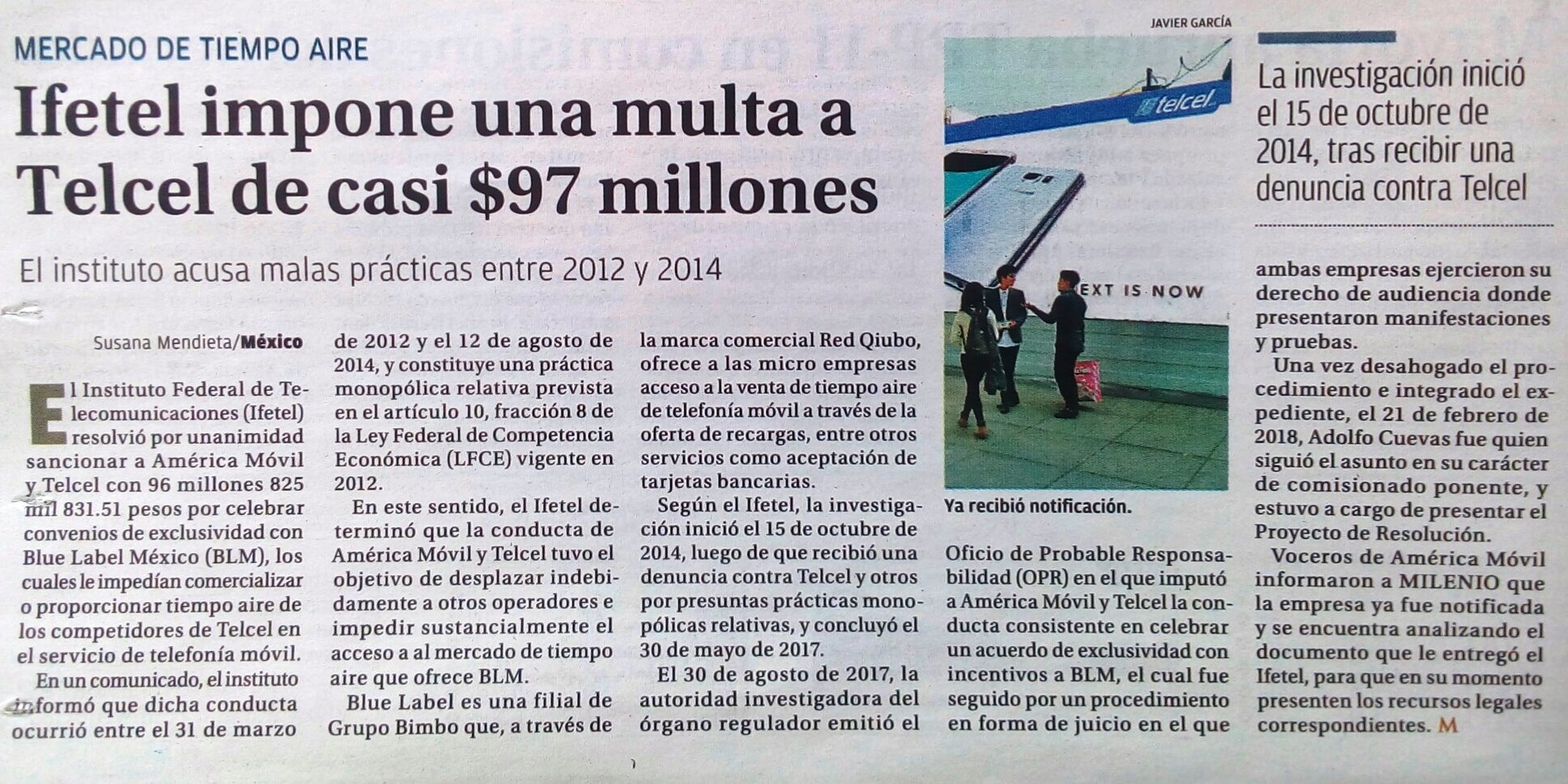 MERCADO DE TIEMPO AIRE

Ifetel impone una multa a Telcel de casi $97 millones

El instituto acusa malas prácticas entre 2012 y 2014

Susana Mendieta/México

El Instituto Federal de Telecomunicaciones (Ifetel) resolvió por unanimidad sancionar a América Móvil y Telcel con 96 millones 825 mil 831.51 pesos por celebrar convenios de exclusividad con Blue Label México (BLM), los cuales le impedían comercializar o proporcionar tiempo aire de los competidores de Telcel en el servicio de telefonía móvil.

En un comunicado, el instituto informó que dicha conducta ocurrió entre el 31 de marzo de 2012 y el 12 de agosto de 2014, y constituye una práctica monopólica relativa prevista en el artículo 10, fracción 8 de la Ley Federal de Competencia Económica (LFCE) vigente en 2012.

En este sentido, el Ifetel determinó que la conducta de América Móvil y Telcel tuvo el objetivo de desplazar indebidamente a otros operadores e impedir sustancialmente el acceso a al mercado de tiempo aire que ofrece BLM.

Blue Label es una filial de Grupo Bimbo que, a través de la marca comercial Red Qiubo, ofrece a las micro empresas acceso a la venta de tiempo aire de telefonía móvil a través de la oferta de recargas, entre otros servicios como aceptación de tarjetas bancarias.

Según el Ifetel, la investigación inició el 15 de octubre de 2014, luego de que recibió una denuncia contra Telcel y otros por presuntas prácticas monopólicas relativas, y concluyó el 30 de mayo de 2017.

El 30 de agosto de 2017, la autoridad investigadora del órgano regulador emitió el

JAVIER GARCÍA

telcel

EXT IS NOW

Ya recibió notificación.

Oficio de Probable Responsabilidad (OPR) en el que imputó a América Móvil y Telcel la conducta consistente en celebrar un acuerdo de exclusividad con incentivos a BLM, el cual fue seguido por un procedimiento en forma de juicio en el que

La investigación inició el 15 de octubre de 2014, tras recibir una denuncia contra Telcel

ambas empresas ejercieron su derecho de audiencia donde presentaron manifestaciones y pruebas.

Una vez desahogado el procedimiento e integrado el expediente, el 21 de febrero de 2018, Adolfo Cuevas fue quien siguió el asunto en su carácter de comisionado ponente, y estuvo a cargo de presentar el Proyecto de Resolución.

Voceros de América Móvil informaron a MILENIO que la empresa ya fue notificada y se encuentra analizando el documento que le entregó el Ifetel, para que en su momento presenten los recursos legales correspondientes. M